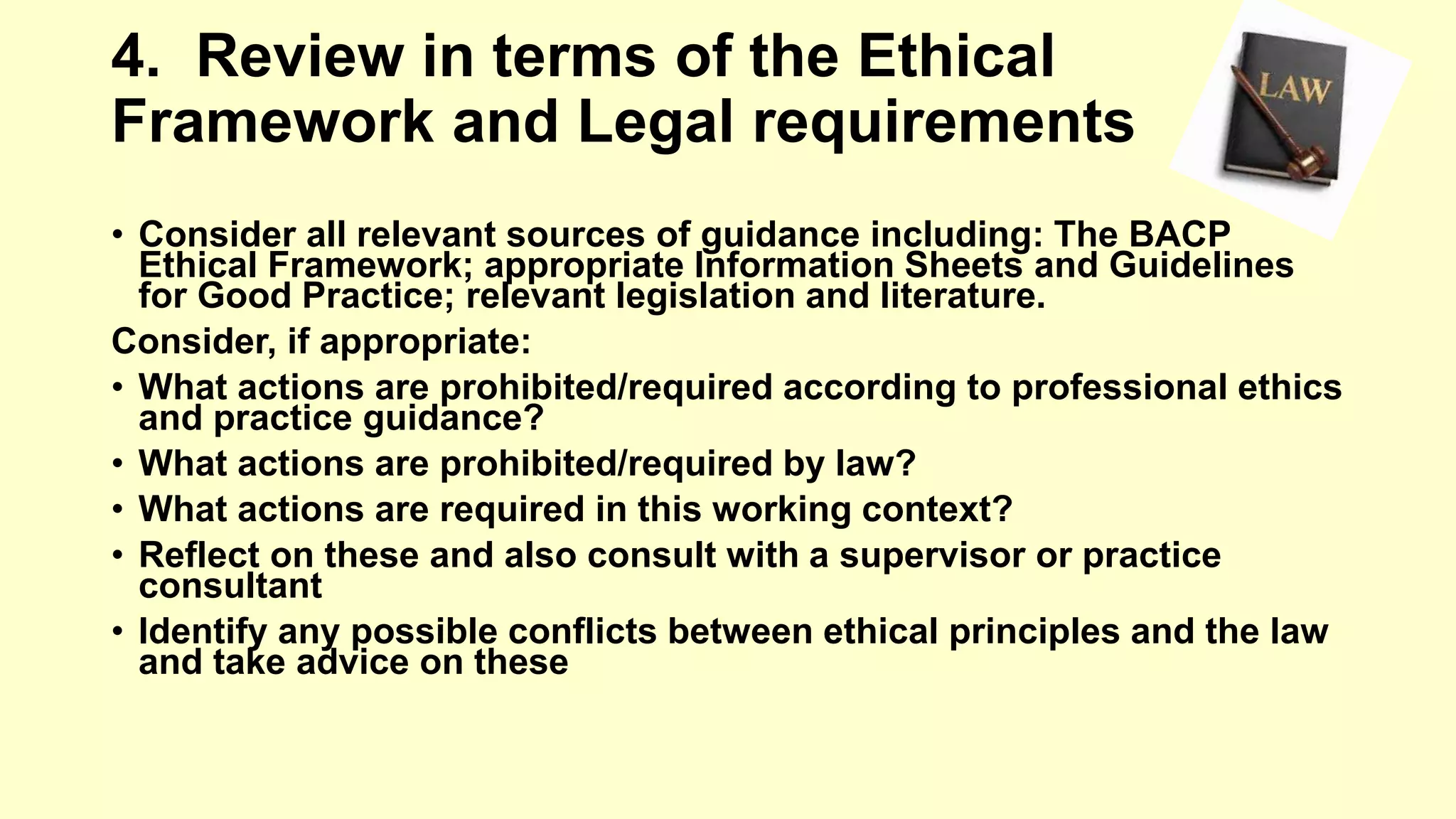 4. Review in terms of the Ethical Framework and Legal requirements

LAW

• Consider all relevant sources of guidance including: The BACP Ethical Framework; appropriate Information Sheets and Guidelines for Good Practice; relevant legislation and literature.

Consider, if appropriate:

• What actions are prohibited/required according to professional ethics and practice guidance?
• What actions are prohibited/required by law?
• What actions are required in this working context?
• Reflect on these and also consult with a supervisor or practice consultant
• Identify any possible conflicts between ethical principles and the law and take advice on these